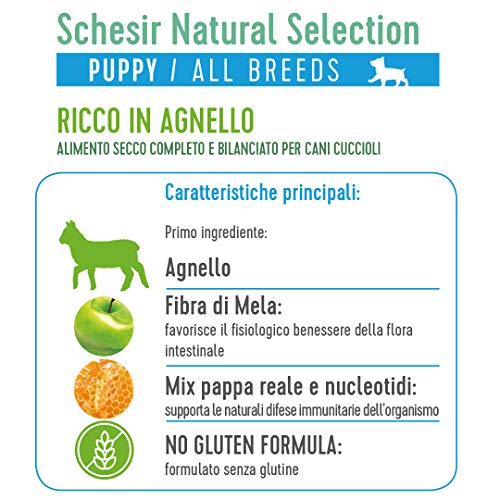 Schesir Natural Selection

PUPPY / ALL BREEDS

RICCO IN AGNELLO

ALIMENTO SECCO COMPLETO E BILANCIATO PER CANI CUCCIOLI

Caratteristiche principali:

Primo ingrediente:

Agnello

Fibra di Mela:

favorisce il fisiologico benessere della flora intestinale

Mix pappa reale e nucleotidi:

supporta le naturali difese immunitarie dell'organismo

NO GLUTEN FORMULA:

formulato senza glutine